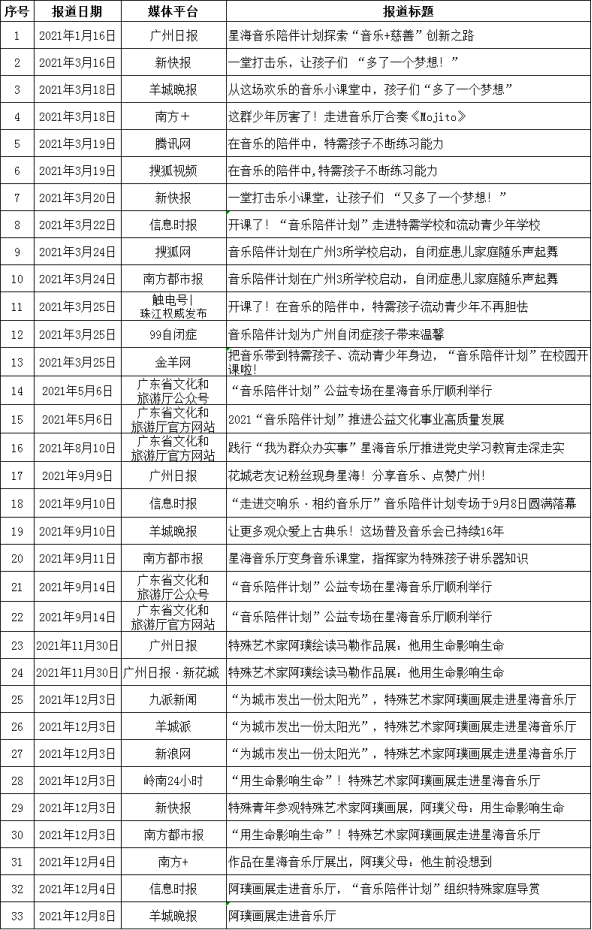 | 序号 | 报道日期 | 媒体平台 | 报道标题 |
|---|---|---|---|
| 1 | 2021年1月16日 | 广州日报 | 星海音乐陪伴计划探索“音乐+慈善”创新之路 |
| 2 | 2021年3月16日 | 新快报 | 一堂打击乐，让孩子们 “多了一个梦想！” |
| 3 | 2021年3月18日 | 羊城晚报 | 从这场欢乐的音乐小课堂中，孩子们“多了一个梦想” |
| 4 | 2021年3月18日 | 南方＋ | 这群少年厉害了！走进音乐厅合奏《Mojito》 |
| 5 | 2021年3月19日 | 腾讯网 | 在音乐的陪伴中，特需孩子不断练习能力 |
| 6 | 2021年3月19日 | 搜狐视频 | 在音乐的陪伴中，特需孩子不断练习能力 |
| 7 | 2021年3月20日 | 新快报 | 一堂打击乐小课堂，让孩子们 “又多了一个梦想！” |
| 8 | 2021年3月22日 | 信息时报 | 开课了！“音乐陪伴计划”走进特需学校和流动青少年学校 |
| 9 | 2021年3月24日 | 搜狐网 | 音乐陪伴计划在广州3所学校启动，自闭症患儿家庭随乐声起舞 |
| 10 | 2021年3月24日 | 南方都市报 | 音乐陪伴计划在广州3所学校启动，自闭症患儿家庭随乐声起舞 |
| 11 | 2021年3月25日 | 触电号\|珠江权威发布 | 开课了！在音乐的陪伴中，特需孩子流动青少年不再胆怯 |
| 12 | 2021年3月25日 | 99自闭症 | 音乐陪伴计划为广州自闭症孩子带来温馨 |
| 13 | 2021年3月25日 | 金羊网 | 把音乐带到特需孩子、流动青少年身边，“音乐陪伴计划”在校园开课啦！ |
| 14 | 2021年5月6日 | 广东省文化和旅游厅公众号 | “音乐陪伴计划”公益专场在星海音乐厅顺利举行 |
| 15 | 2021年5月6日 | 广东省文化和旅游厅官方网站 | 2021“音乐陪伴计划”推进公益文化事业高质量发展 |
| 16 | 2021年8月10日 | 广东省文化和旅游厅官方网站 | 践行“我为群众办实事”星海音乐厅推进党史学习教育走深走实 |
| 17 | 2021年9月9日 | 广州日报 | 花城老友记粉丝现身星海！分享音乐、点赞广州！ |
| 18 | 2021年9月10日 | 信息时报 | “走进交响乐·相约音乐厅”音乐陪伴计划专场于9月8日圆满落幕 |
| 19 | 2021年9月10日 | 羊城晚报 | 让更多观众爱上古典乐！这场普及音乐会已持续16年 |
| 20 | 2021年9月11日 | 南方都市报 | 星海音乐厅变身音乐课堂，指挥家为特殊孩子讲乐器知识 |
| 21 | 2021年9月14日 | 广东省文化和旅游厅公众号 | “音乐陪伴计划”公益专场在星海音乐厅顺利举行 |
| 22 | 2021年9月14日 | 广东省文化和旅游厅官方网站 | “音乐陪伴计划”公益专场在星海音乐厅顺利举行 |
| 23 | 2021年11月30日 | 广州日报 | 特殊艺术家阿璞绘读马勒作品展：他用生命影响生命 |
| 24 | 2021年11月30日 | 广州日报·新花城 | 特殊艺术家阿璞绘读马勒作品展：他用生命影响生命 |
| 25 | 2021年12月3日 | 九派新闻 | “为城市发出一份太阳光”，特殊艺术家阿璞画展走进星海音乐厅 |
| 26 | 2021年12月3日 | 羊城派 | “为城市发出一份太阳光”，特殊艺术家阿璞画展走进星海音乐厅 |
| 27 | 2021年12月3日 | 新浪网 | “为城市发出一份太阳光”，特殊艺术家阿璞画展走进星海音乐厅 |
| 28 | 2021年12月3日 | 岭南24小时 | “用生命影响生命”！特殊艺术家阿璞画展走进星海音乐厅 |
| 29 | 2021年12月3日 | 新快报 | 特殊青年参观特殊艺术家阿璞画展，阿璞父母：用生命影响生命 |
| 30 | 2021年12月3日 | 南方都市报 | “用生命影响生命”！特殊艺术家阿璞画展走进星海音乐厅 |
| 31 | 2021年12月4日 | 南方+ | 作品在星海音乐厅展出，阿璞父母：他生前没想到 |
| 32 | 2021年12月4日 | 信息时报 | 阿璞画展走进音乐厅，“音乐陪伴计划”组织特殊家庭导赏 |
| 33 | 2021年12月8日 | 羊城晚报 | 阿璞画展走进音乐厅 |